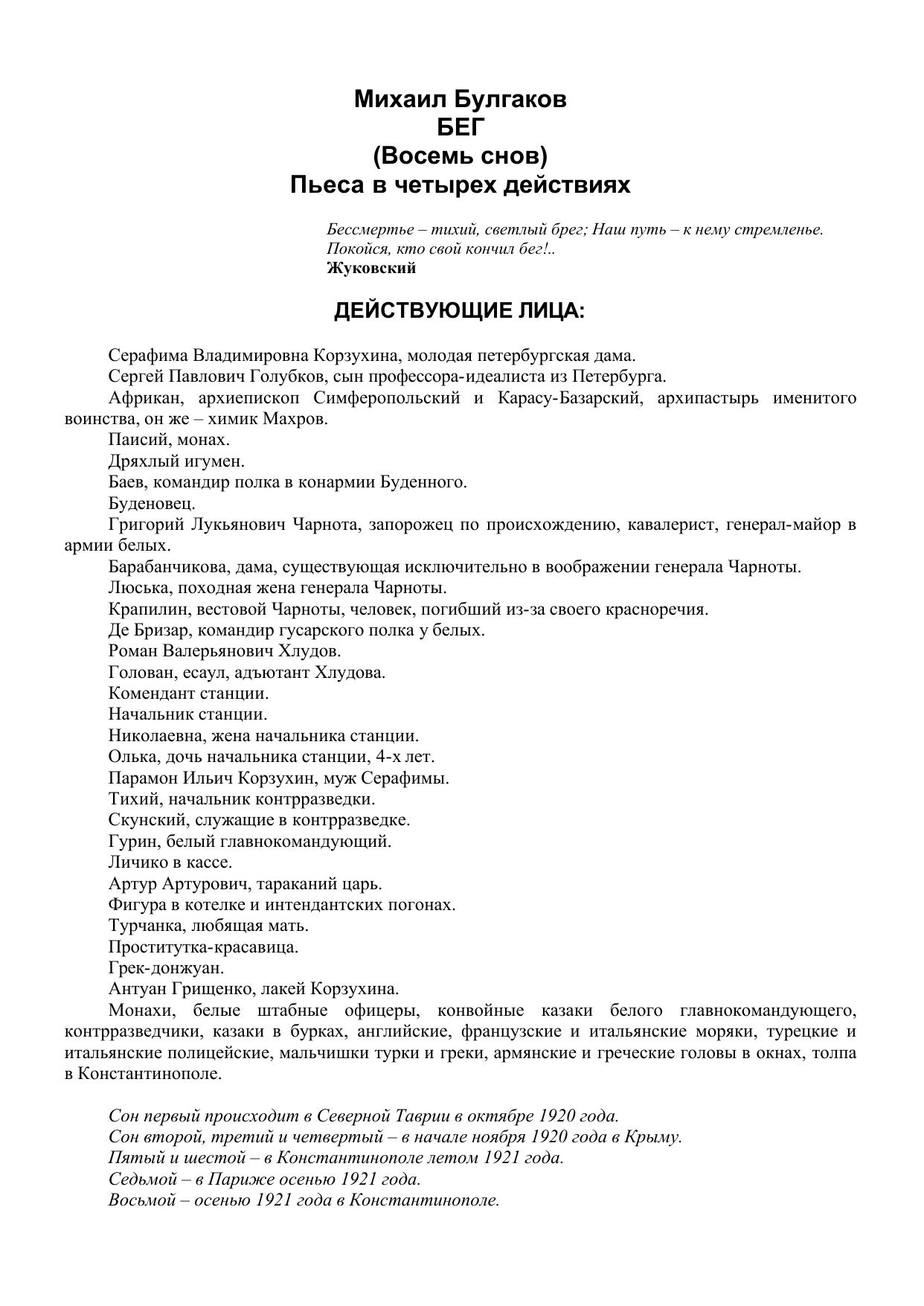 Михаил Булгаков
БЕГ
(Восемь снов)
Пьеса в четырех действиях

Бессмертье – тихий, светлый брег; Наш путь – к нему стремленье.
Покойся, кто свой кончил бег!..
Жуковский

ДЕЙСТВУЮЩИЕ ЛИЦА:

Серафима Владимировна Корзухина, молодая петербургская дама.

Сергей Павлович Голубков, сын профессора-идеалиста из Петербурга.

Африкан, архиепископ Симферопольский и Карасу-Базарский, архипастырь именитого воинства, он же – химик Махров.

Паисий, монах.

Дряхлый игумен.

Баев, командир полка в конармии Буденного.

Буденовец.

Григорий Лукьянович Чарнота, запорожец по происхождению, кавалерист, генерал-майор в армии белых.

Барабанчикова, дама, существующая исключительно в воображении генерала Чарноты.

Люська, походная жена генерала Чарноты.

Крапилин, вестовой Чарноты, человек, погибший из-за своего красноречия.

Де Бризар, командир гусарского полка у белых.

Роман Валерьянович Хлудов.

Голован, есаул, адъютант Хлудова.

Комендант станции.

Начальник станции.

Николаевна, жена начальника станции.

Олька, дочь начальника станции, 4-х лет.

Парамон Ильич Корзухин, муж Серафимы.

Тихий, начальник контрразведки.

Скунский, служащие в контрразведке.

Гурин, белый главнокомандующий.

Личико в кассе.

Артур Артурович, тараканий царь.

Фигура в котелке и интендантских погонах.

Турчанка, любящая мать.

Проститутка-красавица.

Грек-донжуан.

Антуан Грищенко, лакей Корзухина.

Монахи, белые штабные офицеры, конвойные казаки белого главнокомандующего, контрразведчики, казаки в бурках, английские, французские и итальянские моряки, турецкие и итальянские полицейские, мальчишки турки и греки, армянские и греческие головы в окнах, толпа в Константинополе.

Сон первый происходит в Северной Таврии в октябре 1920 года.
Сон второй, третий и четвертый – в начале ноября 1920 года в Крыму.
Пятый и шестой – в Константинополе летом 1921 года.
Седьмой – в Париже осенью 1921 года.
Восьмой – осенью 1921 года в Константинополе.